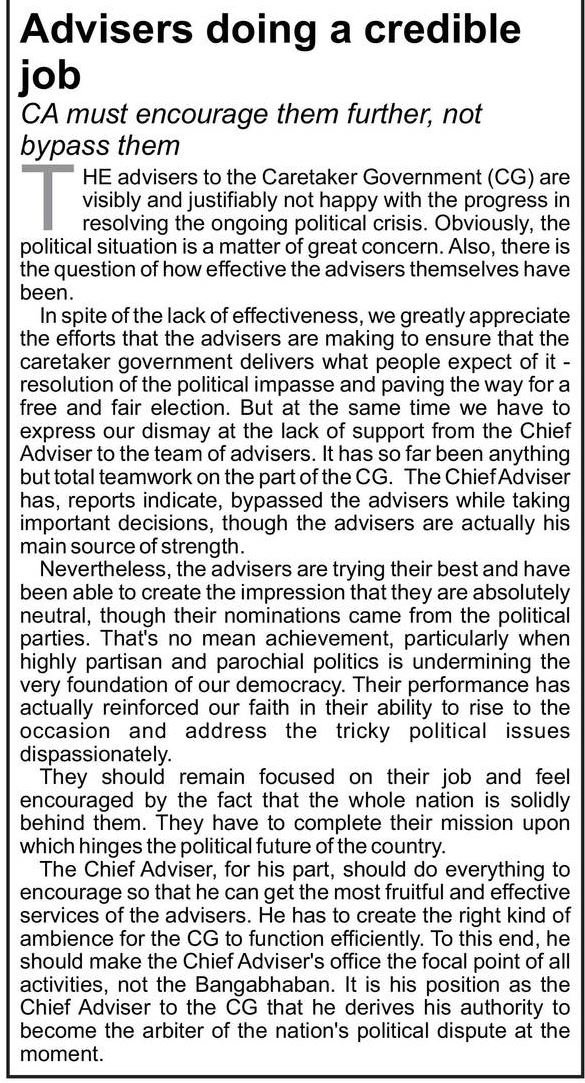 Advisers doing a credible job

CA must encourage them further, not bypass them

THE advisers to the Caretaker Government (CG) are visibly and justifiably not happy with the progress in resolving the ongoing political crisis. Obviously, the political situation is a matter of great concern. Also, there is the question of how effective the advisers themselves have been.

In spite of the lack of effectiveness, we greatly appreciate the efforts that the advisers are making to ensure that the caretaker government delivers what people expect of it - resolution of the political impasse and paving the way for a free and fair election. But at the same time we have to express our dismay at the lack of support from the Chief Adviser to the team of advisers. It has so far been anything but total teamwork on the part of the CG. The Chief Adviser has, reports indicate, bypassed the advisers while taking important decisions, though the advisers are actually his main source of strength.

Nevertheless, the advisers are trying their best and have been able to create the impression that they are absolutely neutral, though their nominations came from the political parties. That's no mean achievement, particularly when highly partisan and parochial politics is undermining the very foundation of our democracy. Their performance has actually reinforced our faith in their ability to rise to the occasion and address the tricky political issues dispassionately.

They should remain focused on their job and feel encouraged by the fact that the whole nation is solidly behind them. They have to complete their mission upon which hinges the political future of the country.

The Chief Adviser, for his part, should do everything to encourage so that he can get the most fruitful and effective services of the advisers. He has to create the right kind of ambience for the CG to function efficiently. To this end, he should make the Chief Adviser's office the focal point of all activities, not the Bangabhaban. It is his position as the Chief Adviser to the CG that he derives his authority to become the arbiter of the nation's political dispute at the moment.